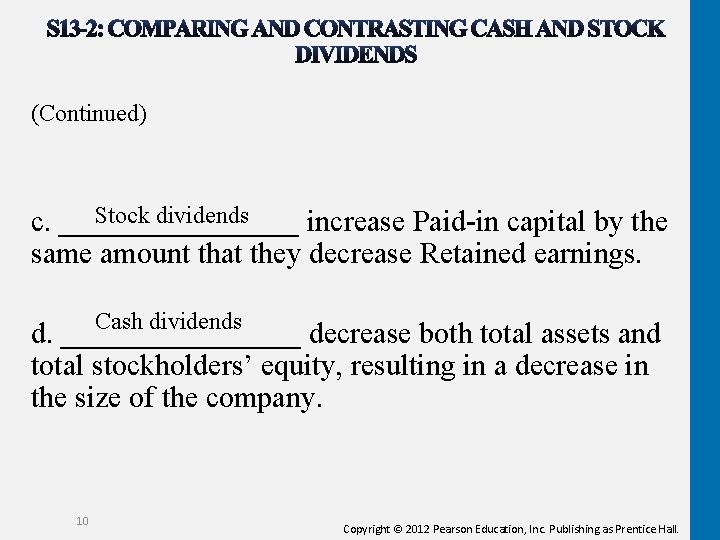 S13-2: COMPARING AND CONTRASTING CASH AND STOCK DIVIDENDS

(Continued)

c. Stock dividends increase Paid-in capital by the same amount that they decrease Retained earnings.

d. Cash dividends decrease both total assets and total stockholders' equity, resulting in a decrease in the size of the company.

10

Copyright © 2012 Pearson Education, Inc. Publishing as Prentice Hall.